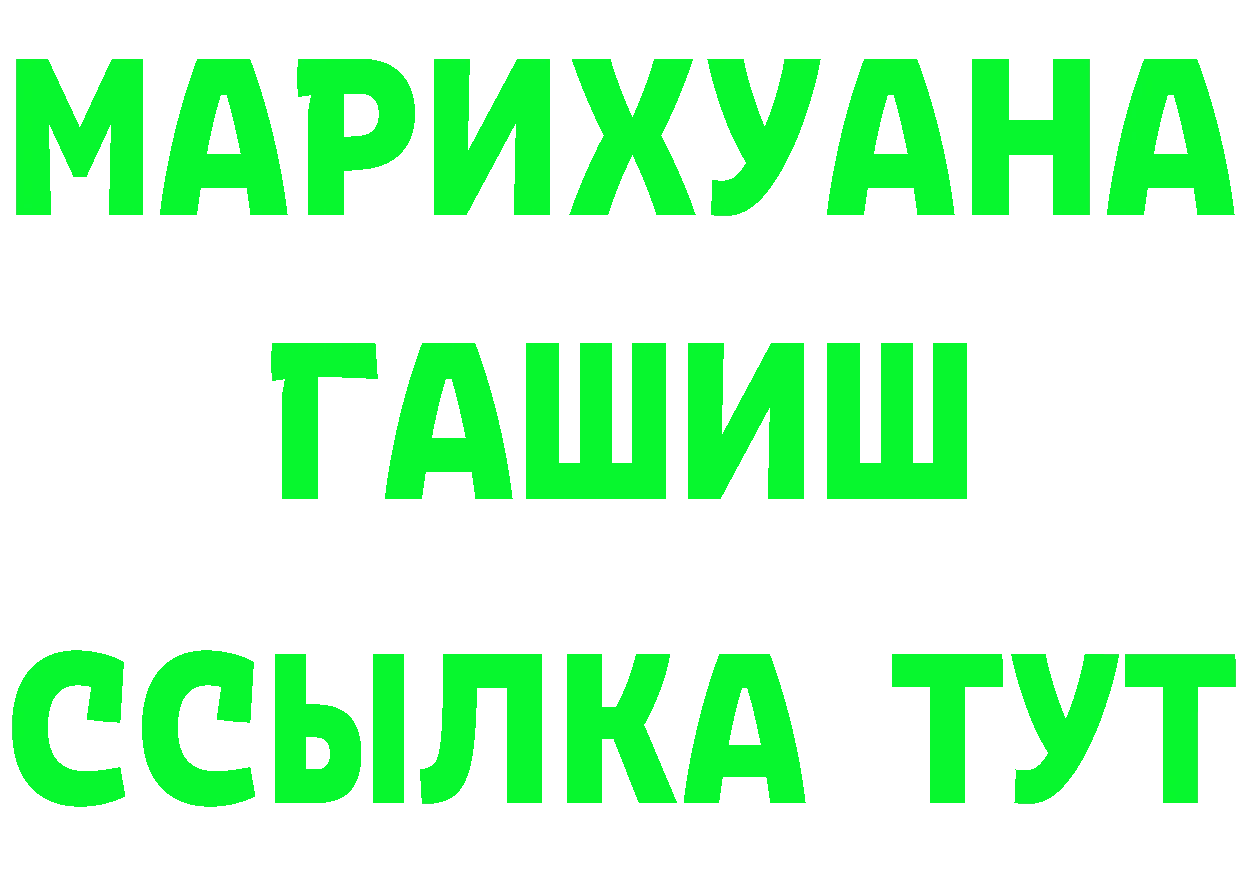 МАРИХУАНА
ГАШИШ
ССЫЛКА ТУТ